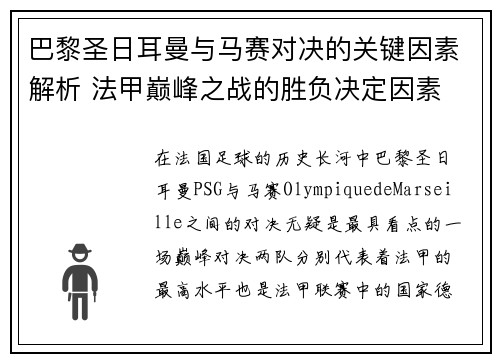 巴黎圣日耳曼与马赛对决的关键因素解析 法甲巅峰之战的胜负决定因素

在法国足球的历史长河中巴黎圣日耳曼PSG与马赛OlympiquedeMarseille之间的对决无疑是最具看点的一场巅峰对决两队分别代表着法甲的最高水平也是法甲联赛中的国家德